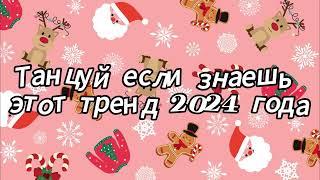 Танцуй если знаешь этот тренд 2024 года